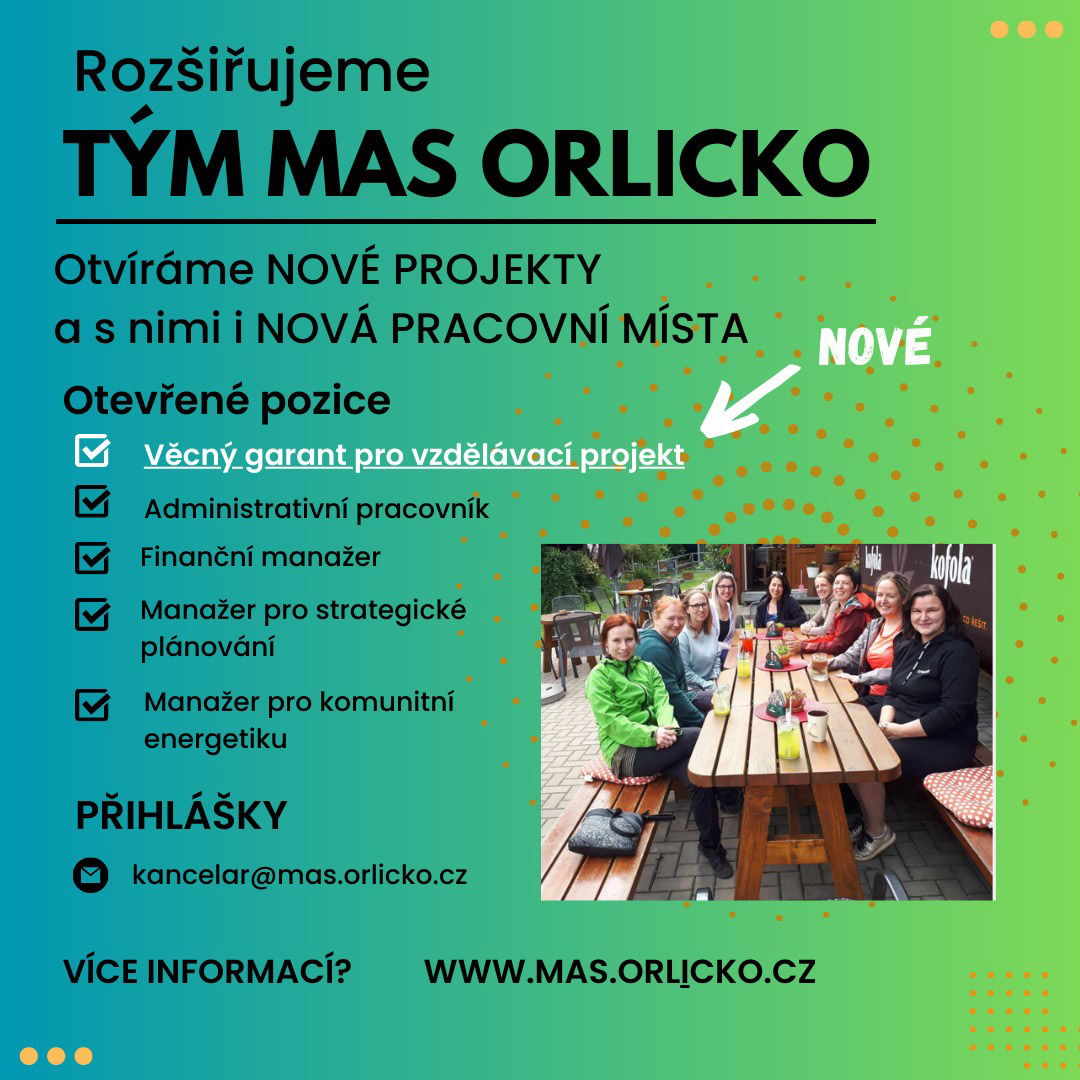 Rozšiřujeme
TÝM MAS ORLICKO

Otvíráme NOVÉ PROJEKTY
a s nimi i NOVÁ PRACOVNÍ MÍSTA

NOVÉ

Otevřené pozice

Věcný garant pro vzdělávací projekt
Administrativní pracovník
Finanční manažer
Manažer pro strategické plánování
Manažer pro komunitní energetiku

kofola
kofola
CO ŘEŠIT

PŘIHLÁŠKY

kancelar@mas.orlicko.cz

VÍCE INFORMACÍ? WWW.MAS.ORLICKO.CZ